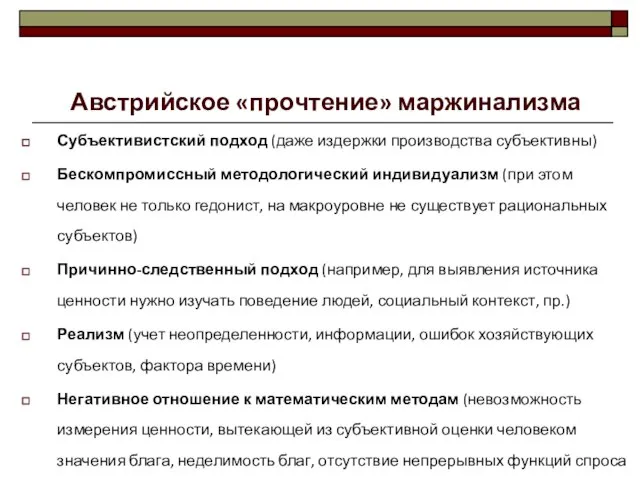 Австрийское «прочтение» маржинализма

Субъективистский подход (даже издержки производства субъективны)

Бескомпромиссный методологический индивидуализм (при этом человек не только гедонист, на макроуровне не существует рациональных субъектов)

Причинно-следственный подход (например, для выявления источника ценности нужно изучать поведение людей, социальный контекст, пр.)

Реализм (учет неопределенности, информации, ошибок хозяйствующих субъектов, фактора времени)

Негативное отношение к математическим методам (невозможность измерения ценности, вытекающей из субъективной оценки человеком значения блага, неделимость благ, отсутствие непрерывных функций спроса